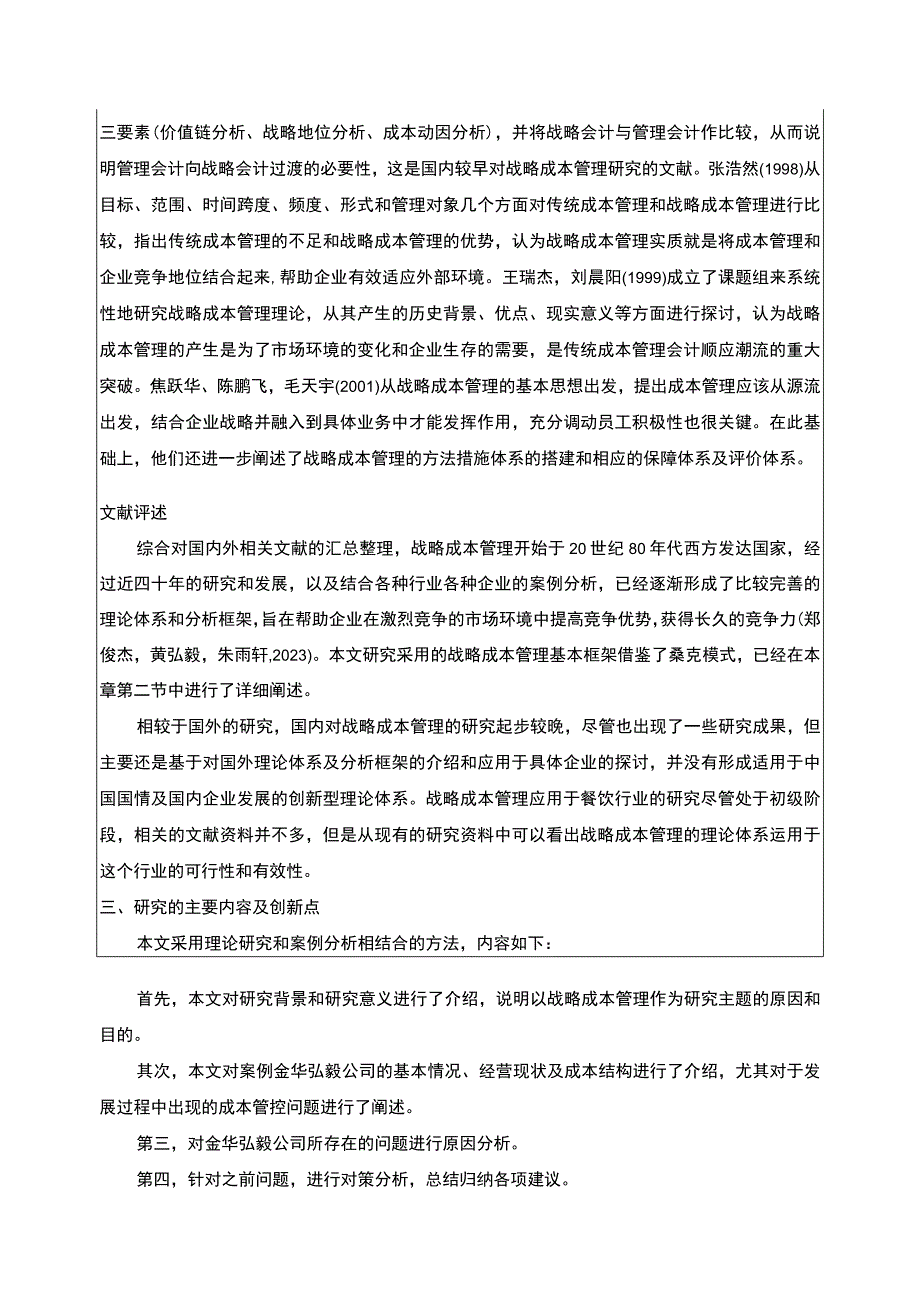 三要素（价值链分析、战略地位分析、成本动因分析），并将战略会计与管理会计作比较，从而说明管理会计向战略会计过渡的必要性，这是国内较早对战略成本管理研究的文献。张浩然(1998)从目标、范围、时间跨度、频度、形式和管理对象几个方面对传统成本管理和战略成本管理进行比较，指出传统成本管理的不足和战略成本管理的优势，认为战略成本管理实质就是将成本管理和企业竞争地位结合起来,帮助企业有效适应外部环境。王瑞杰，刘晨阳(1999)成立了课题组来系统性地研究战略成本管理理论，从其产生的历史背景、优点、现实意义等方面进行探讨，认为战略成本管理的产生是为了市场环境的变化和企业生存的需要，是传统成本管理会计顺应潮流的重大突破。焦跃华、陈鹏飞，毛天宇(2001)从战略成本管理的基本思想出发，提出成本管理应该从源流出发，结合企业战略并融入到具体业务中才能发挥作用，充分调动员工积极性也很关键。在此基础上，他们还进一步阐述了战略成本管理的方法措施体系的搭建和相应的保障体系及评价体系。

文献评述

综合对国内外相关文献的汇总整理，战略成本管理开始于20世纪80年代西方发达国家，经过近四十年的研究和发展，以及结合各种行业各种企业的案例分析，已经逐渐形成了比较完善的理论体系和分析框架,旨在帮助企业在激烈竞争的市场环境中提高竞争优势,获得长久的竞争力(郑俊杰，黄弘毅，朱雨轩,2023)。本文研究采用的战略成本管理基本框架借鉴了桑克模式，已经在本章第二节中进行了详细阐述。

相较于国外的研究，国内对战略成本管理的研究起步较晚，尽管也出现了一些研究成果，但主要还是基于对国外理论体系及分析框架的介绍和应用于具体企业的探讨，并没有形成适用于中国国情及国内企业发展的创新型理论体系。战略成本管理应用于餐饮行业的研究尽管处于初级阶段，相关的文献资料并不多，但是从现有的研究资料中可以看出战略成本管理的理论体系运用于这个行业的可行性和有效性。

三、研究的主要内容及创新点

本文采用理论研究和案例分析相结合的方法，内容如下：

首先，本文对研究背景和研究意义进行了介绍，说明以战略成本管理作为研究主题的原因和目的。

其次，本文对案例金华弘毅公司的基本情况、经营现状及成本结构进行了介绍，尤其对于发展过程中出现的成本管控问题进行了阐述。

第三，对金华弘毅公司所存在的问题进行原因分析。

第四，针对之前问题，进行对策分析，总结归纳各项建议。